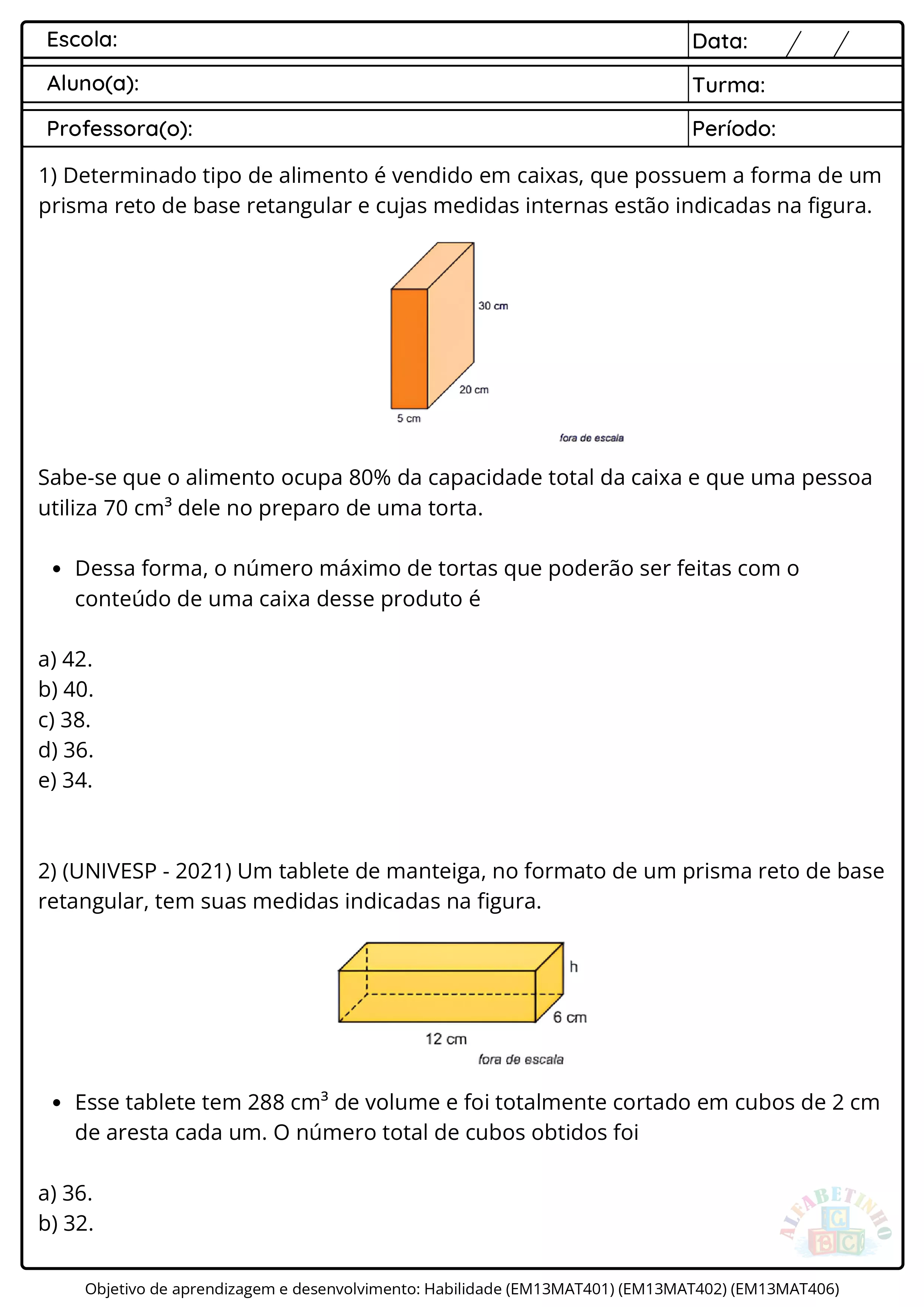 Escola:

Data: / /

Aluno(a):

Turma:

Professora(o):

Período:

1) Determinado tipo de alimento é vendido em caixas, que possuem a forma de um prisma reto de base retangular e cujas medidas internas estão indicadas na figura.

30 cm
20 cm
5 cm
fora de escala

Sabe-se que o alimento ocupa 80% da capacidade total da caixa e que uma pessoa utiliza 70 $cm^3$ dele no preparo de uma torta.

• Dessa forma, o número máximo de tortas que poderão ser feitas com o conteúdo de uma caixa desse produto é

a) 42.
b) 40.
c) 38.
d) 36.
e) 34.

2) (UNIVESP - 2021) Um tablete de manteiga, no formato de um prisma reto de base retangular, tem suas medidas indicadas na figura.

h
6 cm
12 cm
fora de escala

• Esse tablete tem 288 $cm^3$ de volume e foi totalmente cortado em cubos de 2 cm de aresta cada um. O número total de cubos obtidos foi

a) 36.
b) 32.

ALFABETINHO
ABC

Objetivo de aprendizagem e desenvolvimento: Habilidade (EM13MAT401) (EM13MAT402) (EM13MAT406)